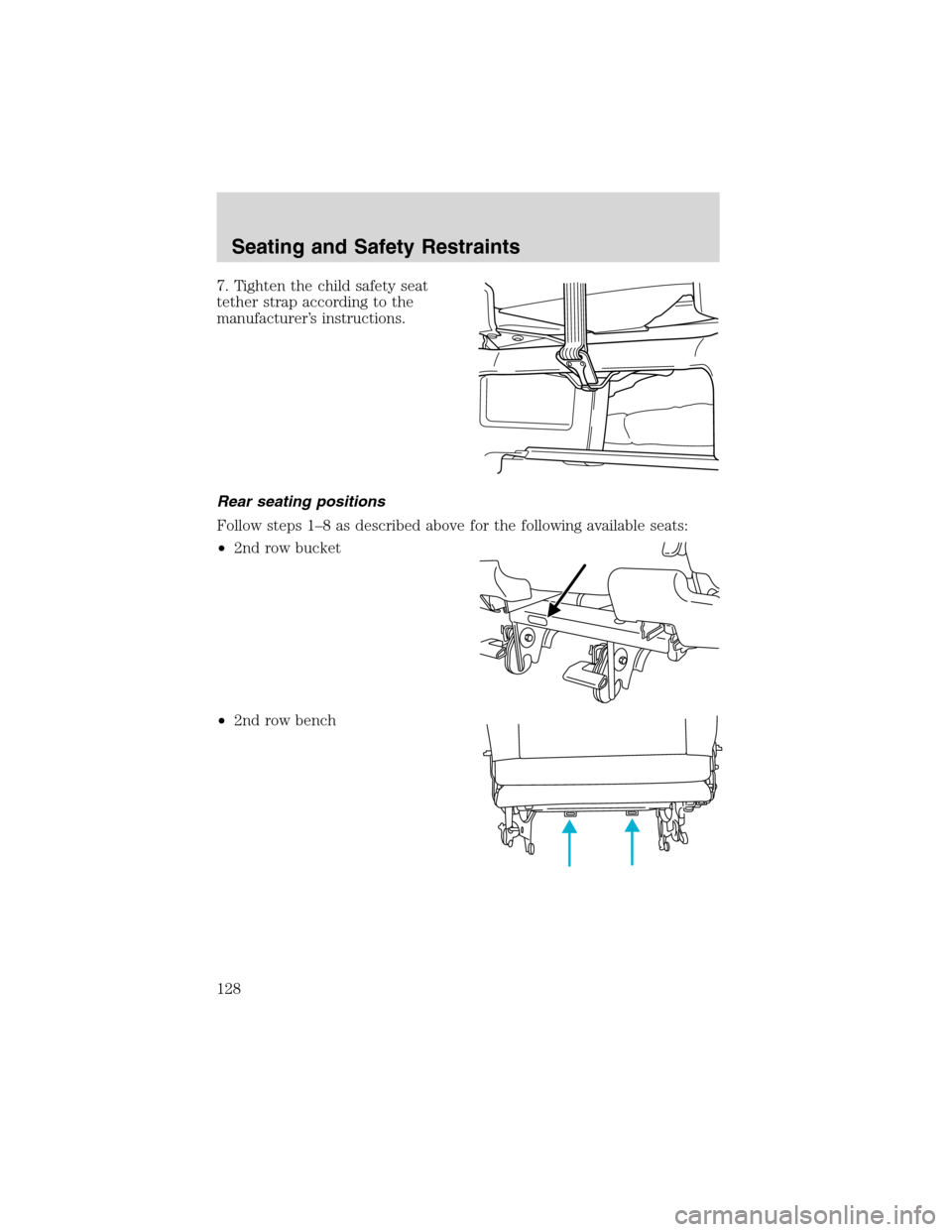 Seating and Safety Restraints

7. Tighten the child safety seat tether strap according to the manufacturer's instructions.

Rear seating positions

Follow steps 1–8 as described above for the following available seats:

• 2nd row bucket

• 2nd row bench

128

carmanualsonline.info